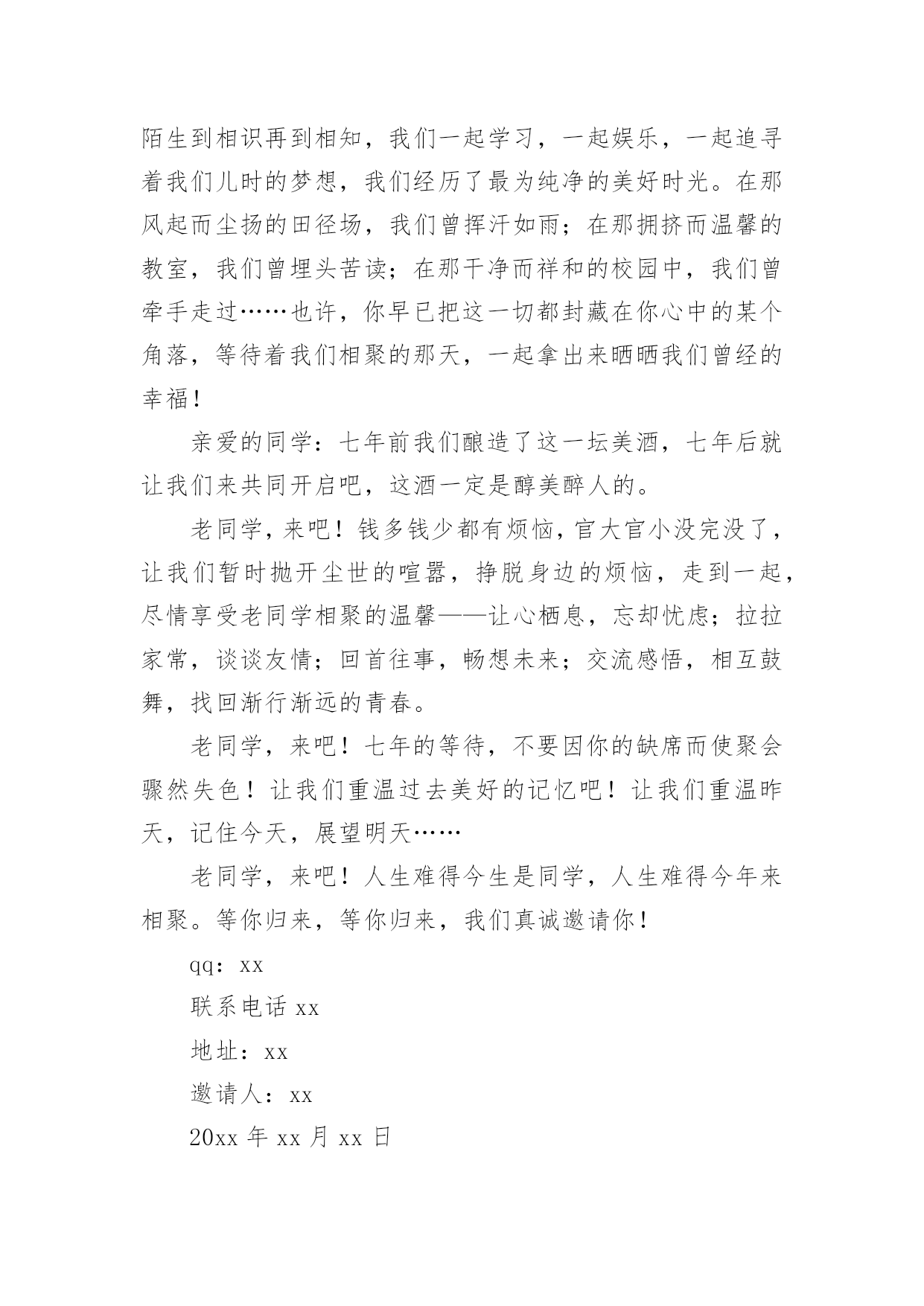 陌生到相识再到相知，我们一起学习，一起娱乐，一起追寻着我们儿时的梦想，我们经历了最为纯净的美好时光。在那风起而尘扬的田径场，我们曾挥汗如雨；在那拥挤而温馨的教室，我们曾埋头苦读；在那干净而祥和的校园中，我们曾牵手走过……也许，你早已把这一切都封藏在你心中的某个角落，等待着我们相聚的那天，一起拿出来晒晒我们曾经的幸福！

亲爱的同学：七年前我们酿造了这一坛美酒，七年后就让我们来共同开启吧，这酒一定是醇美醉人的。

老同学，来吧！钱多钱少都有烦恼，官大官小没完没了，让我们暂时抛开尘世的喧嚣，挣脱身边的烦恼，走到一起，尽情享受老同学相聚的温馨——让心栖息，忘却忧虑；拉拉家常，谈谈友情；回首往事，畅想未来；交流感悟，相互鼓舞，找回渐行渐远的青春。

老同学，来吧！七年的等待，不要因你的缺席而使聚会骤然失色！让我们重温过去美好的记忆吧！让我们重温昨天，记住今天，展望明天……

老同学，来吧！人生难得今生是同学，人生难得今年来相聚。等你归来，等你归来，我们真诚邀请你！

qq：xx

联系电话 xx

地址：xx

邀请人：xx

20xx 年 xx 月 xx 日